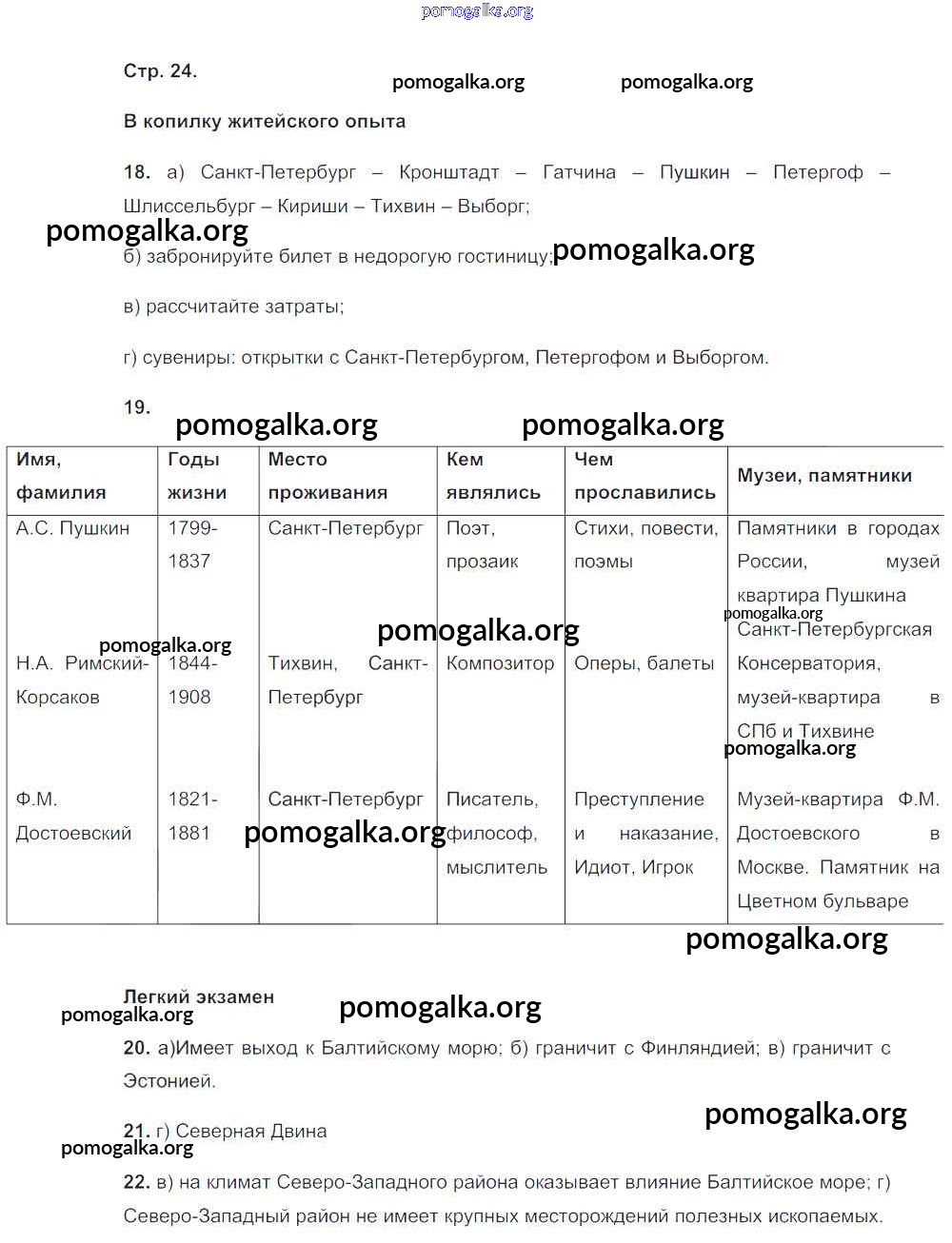 pomogalka.org

Стр. 24.

pomogalka.org pomogalka.org

В копилку житейского опыта

18. а) Санкт-Петербург – Кронштадт – Гатчина – Пушкин – Петергоф – Шлиссельбург – Кириши – Тихвин – Выборг;

pomogalka.org

б) забронируйте билет в недорогую гостиницу; pomogalka.org

в) рассчитайте затраты;

г) сувениры: открытки с Санкт-Петербургом, Петергофом и Выборгом.

19.

pomogalka.org pomogalka.org

| Имя, фамилия | Годы жизни | Место проживания | Кем являлись | Чем прославились | Музеи, памятники |
|---|---|---|---|---|---|
| А.С. Пушкин | 1799-1837 | Санкт-Петербург | Поэт, прозаик | Стихи, повести, поэмы | Памятники в городах России, музей квартира Пушкина |
| Н.А. Римский-Корсаков | 1844-1908 | Тихвин, Санкт-Петербург | Композитор | Оперы, балеты | Санкт-Петербургская Консерватория, музей-квартира в СПб и Тихвине |
| Ф.М. Достоевский | 1821-1881 | Санкт-Петербург | Писатель, философ, мыслитель | Преступление и наказание, Идиот, Игрок | Музей-квартира Ф.М. Достоевского в Москве. Памятник на Цветном бульваре |

pomogalka.org pomogalka.org pomogalka.org pomogalka.org pomogalka.org pomogalka.org

Легкий экзамен

pomogalka.org pomogalka.org

20. а)Имеет выход к Балтийскому морю; б) граничит с Финляндией; в) граничит с Эстонией.

pomogalka.org

21. г) Северная Двина

pomogalka.org

22. в) на климат Северо-Западного района оказывает влияние Балтийское море; г) Северо-Западный район не имеет крупных месторождений полезных ископаемых.